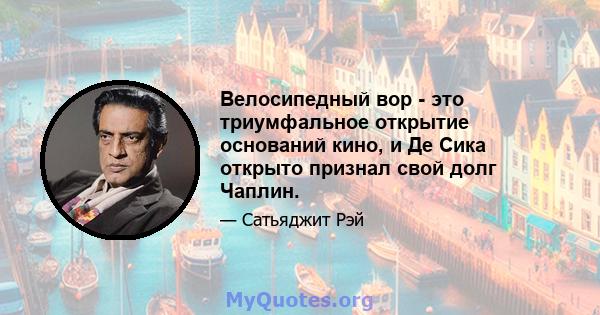 Велосипедный вор - это триумфальное открытие оснований кино, и Де Сика открыто признал свой долг Чаплин.

— Сатьяджит Рэй

MyQuotes.org